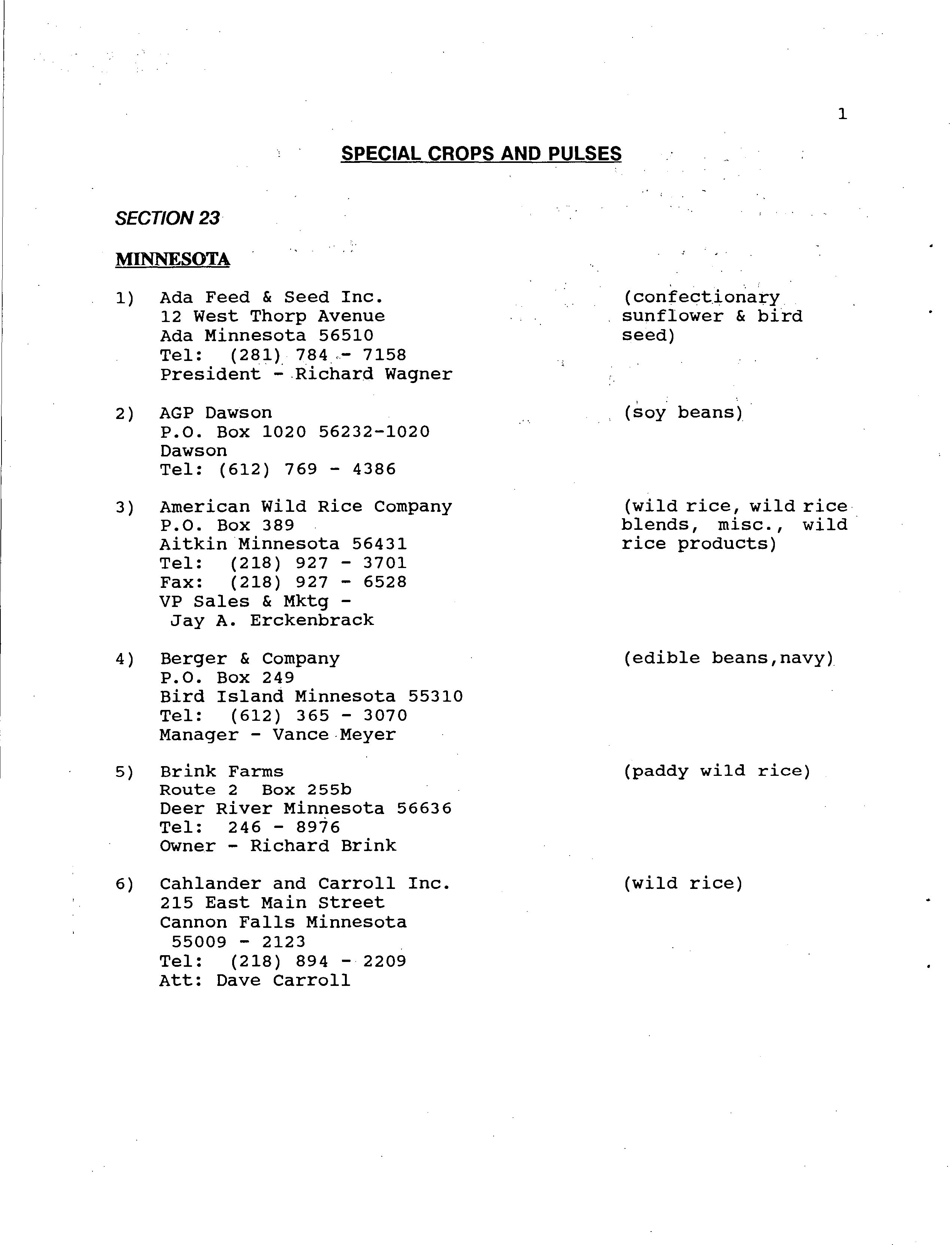 1

SPECIAL CROPS AND PULSES

SECTION 23

MINNESOTA

1) Ada Feed & Seed Inc.
12 West Thorp Avenue
Ada Minnesota 56510
Tel: (281) 784 - 7158
President - Richard Wagner

(confectionary sunflower & bird seed)

2) AGP Dawson
P.O. Box 1020 56232-1020
Dawson
Tel: (612) 769 - 4386

(soy beans)

3) American Wild Rice Company
P.O. Box 389
Aitkin Minnesota 56431
Tel: (218) 927 - 3701
Fax: (218) 927 - 6528
VP Sales & Mktg - Jay A. Erckenbrack

(wild rice, wild rice blends, misc., wild rice products)

4) Berger & Company
P.O. Box 249
Bird Island Minnesota 55310
Tel: (612) 365 - 3070
Manager - Vance Meyer

(edible beans,navy)

5) Brink Farms
Route 2 Box 255b
Deer River Minnesota 56636
Tel: 246 - 8976
Owner - Richard Brink

(paddy wild rice)

6) Cahlander and Carroll Inc.
215 East Main Street
Cannon Falls Minnesota 55009 - 2123
Tel: (218) 894 - 2209
Att: Dave Carroll

(wild rice)